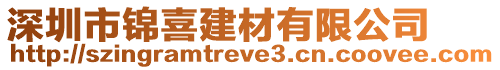 深圳市锦喜建材有限公司
http://szingramtreve3.cn.coovee.com